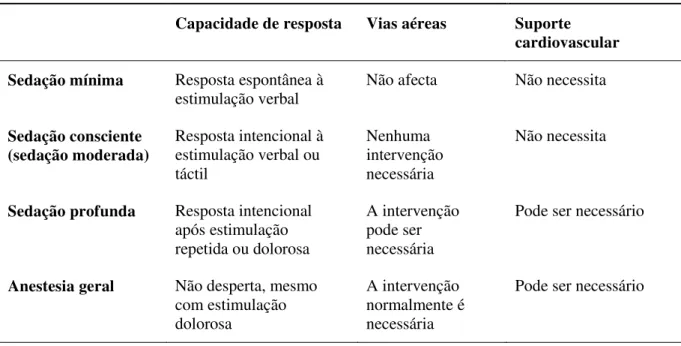 | | Capacidade de resposta | Vias aéreas | Suporte cardiovascular |
|---|---|---|---|
| Sedação mínima | Resposta espontânea à estimulação verbal | Não afecta | Não necessita |
| Sedação consciente (sedação moderada) | Resposta intencional à estimulação verbal ou táctil | Nenhuma intervenção necessária | Não necessita |
| Sedação profunda | Resposta intencional após estimulação repetida ou dolorosa | A intervenção pode ser necessária | Pode ser necessário |
| Anestesia geral | Não desperta, mesmo com estimulação dolorosa | A intervenção normalmente é necessária | Pode ser necessário |